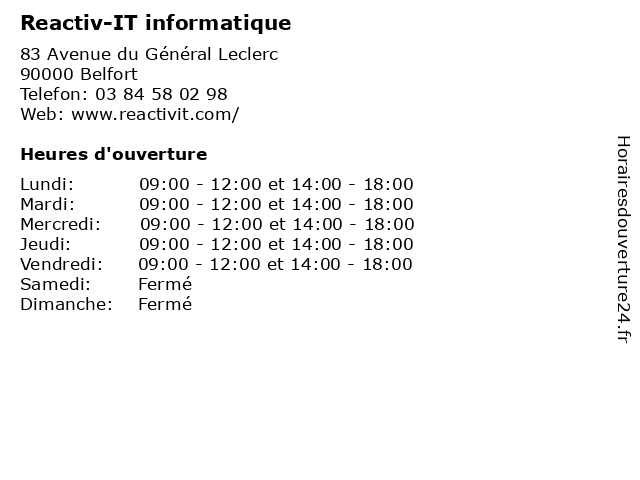 Reactiv-IT informatique

83 Avenue du Général Leclerc
90000 Belfort
Telefon: 03 84 58 02 98
Web: www.reactivit.com/

Heures d'ouverture

| | |
|---|---|
| Lundi: | 09:00 - 12:00 et 14:00 - 18:00 |
| Mardi: | 09:00 - 12:00 et 14:00 - 18:00 |
| Mercredi: | 09:00 - 12:00 et 14:00 - 18:00 |
| Jeudi: | 09:00 - 12:00 et 14:00 - 18:00 |
| Vendredi: | 09:00 - 12:00 et 14:00 - 18:00 |
| Samedi: | Fermé |
| Dimanche: | Fermé |

Horairesdouverture24.fr